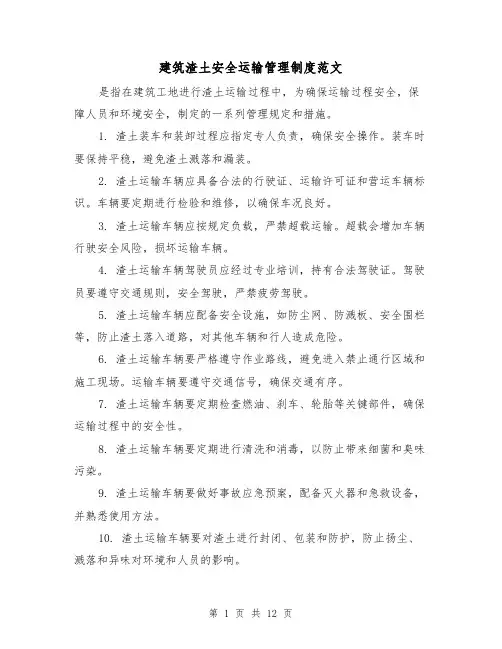 建筑渣土安全运输管理制度范文

是指在建筑工地进行渣土运输过程中，为确保运输过程安全，保障人员和环境安全，制定的一系列管理规定和措施。

1. 渣土装车和装卸过程应指定专人负责，确保安全操作。装车时要保持平稳，避免渣土溅落和漏装。

2. 渣土运输车辆应具备合法的行驶证、运输许可证和营运车辆标识。车辆要定期进行检验和维修，以确保车况良好。

3. 渣土运输车辆应按规定负载，严禁超载运输。超载会增加车辆行驶安全风险，损坏运输车辆。

4. 渣土运输车辆驾驶员应经过专业培训，持有合法驾驶证。驾驶员要遵守交通规则，安全驾驶，严禁疲劳驾驶。

5. 渣土运输车辆应配备安全设施，如防尘网、防溅板、安全围栏等，防止渣土落入道路，对其他车辆和行人造成危险。

6. 渣土运输车辆要严格遵守作业路线，避免进入禁止通行区域和施工现场。运输车辆要遵守交通信号，确保交通有序。

7. 渣土运输车辆要定期检查燃油、刹车、轮胎等关键部件，确保运输过程中的安全性。

8. 渣土运输车辆要定期进行清洗和消毒，以防止带来细菌和臭味污染。

9. 渣土运输车辆要做好事故应急预案，配备灭火器和急救设备，并熟悉使用方法。

10. 渣土运输车辆要对渣土进行封闭、包装和防护，防止扬尘、溅落和异味对环境和人员的影响。

第 1 页 共 12 页